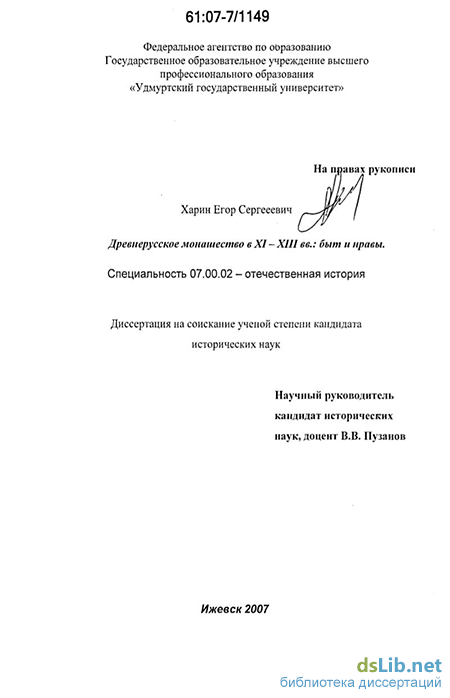 61:07-7/1149

Федеральное агентство по образованию
Государственное образовательное учреждение высшего профессионального образования
«Удмуртский государственный университет»

На правах рукописи

Харин Егор Сергееевич

Древнерусское монашество в XI – XIII вв.: быт и нравы.

Специальность 07.00.02 – отечественная история

Диссертация на соискание ученой степени кандидата исторических наук

Научный руководитель
кандидат исторических
наук, доцент В.В. Пузанов

Ижевск 2007

dsLib.net
библиотека диссертаций